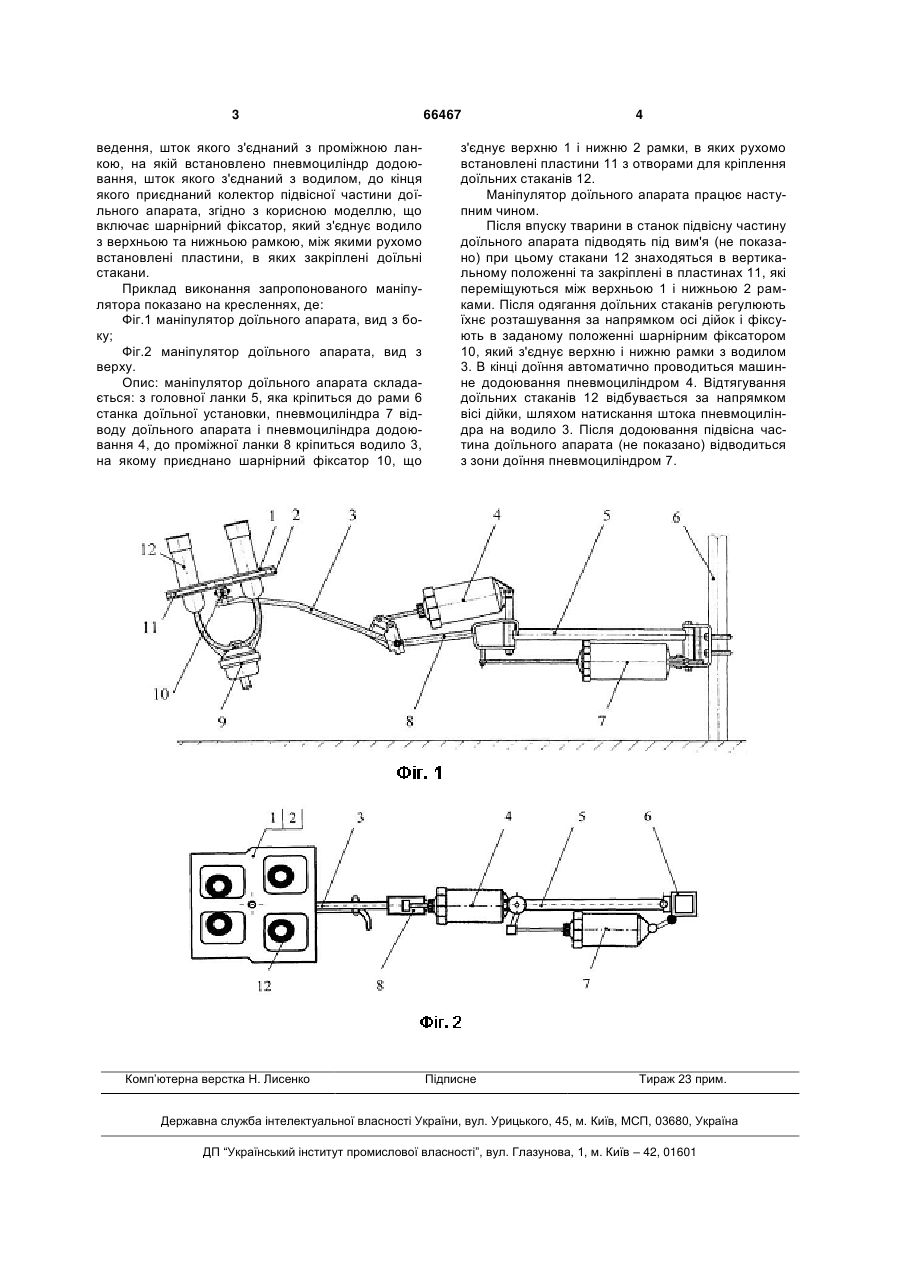 3 66467 4

ведення, шток якого з'єднаний з проміжною ланкою, на якій встановлено пневмоциліндр додоювання, шток якого з'єднаний з водилом, до кінця якого приєднаний колектор підвісної частини доїльного апарата, згідно з корисною моделлю, що включає шарнірний фіксатор, який з'єднує водило з верхньою та нижньою рамкою, між якими рухомо встановлені пластини, в яких закріплені доїльні стакани.

Приклад виконання запропонованого маніпулятора показано на кресленнях, де:

Фіг.1 маніпулятор доїльного апарата, вид з боку;

Фіг.2 маніпулятор доїльного апарата, вид з верху.

Опис: маніпулятор доїльного апарата складається: з головної ланки 5, яка кріпиться до рами 6 станка доїльної установки, пневмоциліндра 7 відводу доїльного апарата і пневмоциліндра додоювання 4, до проміжної ланки 8 кріпиться водило 3, на якому приєднано шарнірний фіксатор 10, що з'єднує верхню 1 і нижню 2 рамки, в яких рухомо встановлені пластини 11 з отворами для кріплення доїльних стаканів 12.

Маніпулятор доїльного апарата працює наступним чином.

Після впуску тварини в станок підвісну частину доїльного апарата підводять під вим'я (не показано) при цьому стакани 12 знаходяться в вертикальному положенні та закріплені в пластинах 11, які переміщуються між верхньою 1 і нижньою 2 рамками. Після одягання доїльних стаканів регулюють їхнє розташування за напрямком осі дійок і фіксують в заданому положенні шарнірним фіксатором 10, який з'єднує верхню і нижню рамки з водилом 3. В кінці доїння автоматично проводиться машинне додоювання пневмоциліндром 4. Відтягування доїльних стаканів 12 відбувається за напрямком вісі дійки, шляхом натискання штока пневмоциліндра на водило 3. Після додоювання підвісна частина доїльного апарата (не показано) відводиться з зони доїння пневмоциліндром 7.

12 1 2 3 4 5 6 11 10 9 8 7

Фіг. 1

1 2 3 4 5 6 12 8 7

Фіг. 2

Комп'ютерна верстка Н. Лисенко Підписне Тираж 23 прим.

Державна служба інтелектуальної власності України, вул. Урицького, 45, м. Київ, МСП, 03680, Україна

ДП "Український інститут промислової власності", вул. Глазунова, 1, м. Київ – 42, 01601